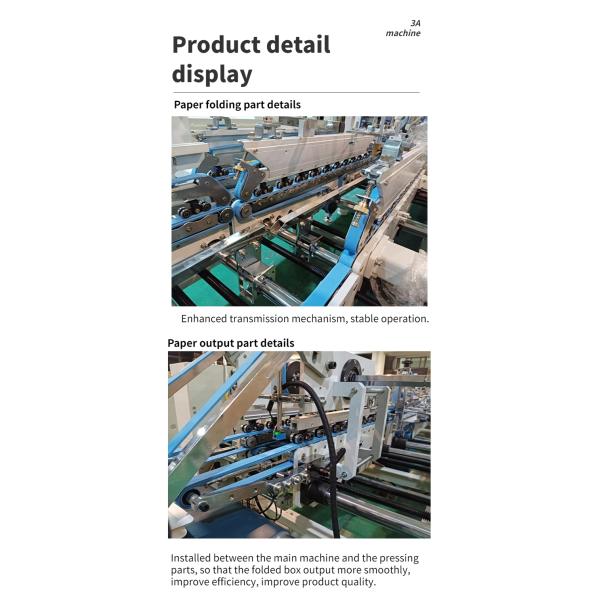 3A
machine

Product detail display

Paper folding part details

Enhanced transmission mechanism, stable operation.

Paper output part details

Installed between the main machine and the pressing parts, so that the folded box output more smoothly, improve efficiency, improve product quality.